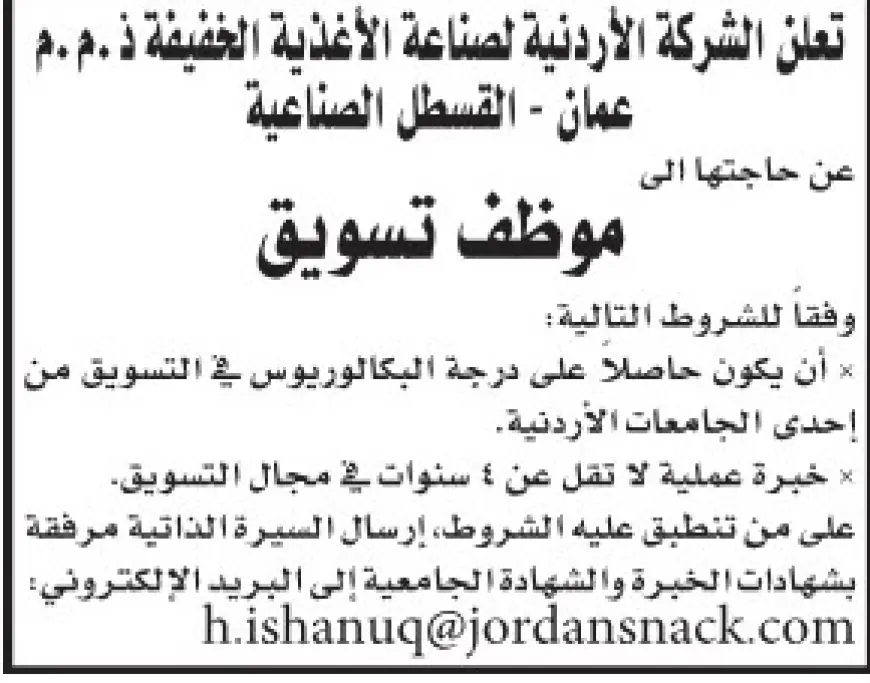 تعلن الشركة الأردنية لصناعة الأغذية الخفيفة ذ.م.م
عمان - القسطل الصناعية

عن حاجتها الى

موظف تسويق

وفقاً للشروط التالية:

× أن يكون حاصلاً على درجة البكالوريوس في التسويق من إحدى الجامعات الأردنية.

× خبرة عملية لا تقل عن ٤ سنوات في مجال التسويق.

على من تنطبق عليه الشروط، إرسال السيرة الذاتية مرفقة بشهادات الخبرة والشهادة الجامعية إلى البريد الإلكتروني:

h.ishanuq@jordansnack.com